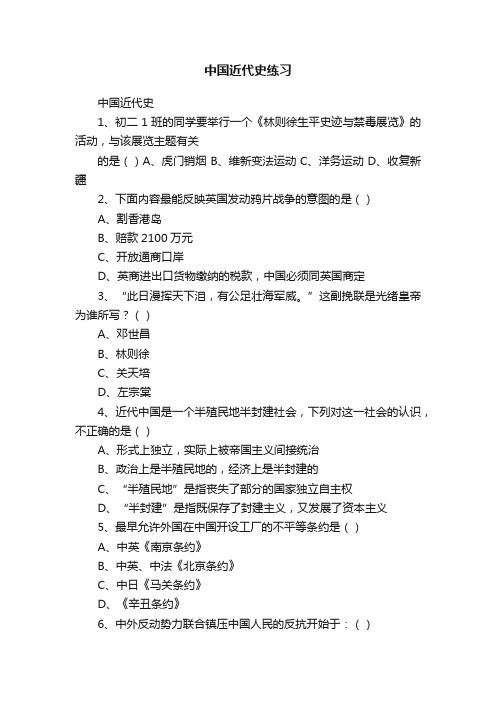 中国近代史练习

中国近代史

1、初二 1 班的同学要举行一个《林则徐生平史迹与禁毒展览》的活动，与该展览主题有关

的是（ ）A、虎门销烟 B、维新变法运动 C、洋务运动 D、收复新疆

2、下面内容最能反映英国发动鸦片战争的意图的是（ ）

A、割香港岛

B、赔款 2100 万元

C、开放通商口岸

D、英商进出口货物缴纳的税款，中国必须同英国商定

3、“此日漫挥天下泪，有公足壮海军威。”这副挽联是光绪皇帝为谁所写？（ ）

A、邓世昌

B、林则徐

C、关天培

D、左宗棠

4、近代中国是一个半殖民地半封建社会，下列对这一社会的认识，不正确的是（ ）

A、形式上独立，实际上被帝国主义间接统治

B、政治上是半殖民地的，经济上是半封建的

C、“半殖民地”是指丧失了部分的国家独立自主权

D、“半封建”是指既保存了封建主义，又发展了资本主义

5、最早允许外国在中国开设工厂的不平等条约是（ ）

A、中英《南京条约》

B、中英、中法《北京条约》

C、中日《马关条约》

D、《辛丑条约》

6、中外反动势力联合镇压中国人民的反抗开始于：（ ）